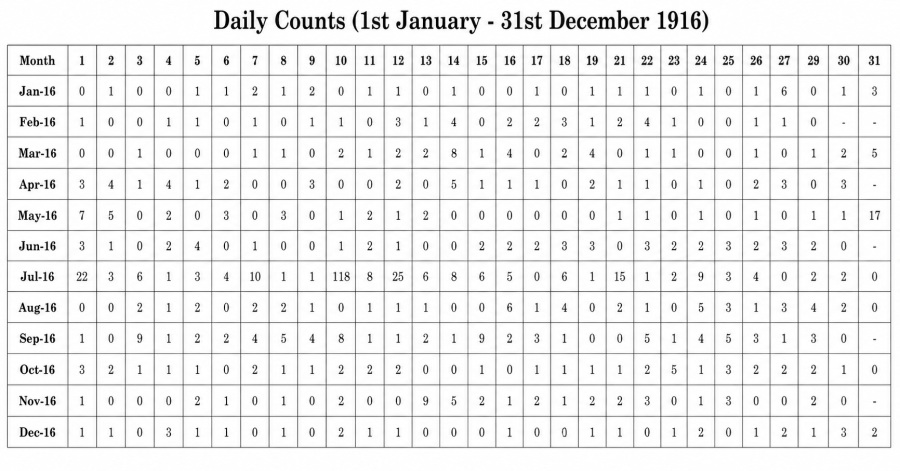 Daily Counts (1st January - 31st December 1916)

| Month | 1 | 2 | 3 | 4 | 5 | 6 | 7 | 8 | 9 | 10 | 11 | 12 | 13 | 14 | 15 | 16 | 17 | 18 | 19 | 21 | 22 | 23 | 24 | 25 | 26 | 27 | 29 | 30 | 31 |
|---|---|---|---|---|---|---|---|---|---|---|---|---|---|---|---|---|---|---|---|---|---|---|---|---|---|---|---|---|---|
| Jan-16 | 0 | 1 | 0 | 0 | 1 | 1 | 2 | 1 | 2 | 0 | 1 | 1 | 0 | 1 | 0 | 0 | 1 | 0 | 1 | 1 | 1 | 0 | 1 | 0 | 1 | 6 | 0 | 1 | 3 |
| Feb-16 | 1 | 0 | 0 | 1 | 1 | 0 | 1 | 0 | 1 | 1 | 0 | 3 | 1 | 4 | 0 | 2 | 2 | 3 | 1 | 2 | 4 | 1 | 0 | 0 | 1 | 1 | 0 | - | - |
| Mar-16 | 0 | 0 | 1 | 0 | 0 | 0 | 1 | 1 | 0 | 2 | 1 | 2 | 2 | 8 | 1 | 4 | 0 | 2 | 4 | 0 | 1 | 1 | 0 | 0 | 1 | 0 | 1 | 2 | 5 |
| Apr-16 | 3 | 4 | 1 | 4 | 1 | 2 | 0 | 0 | 3 | 0 | 0 | 2 | 0 | 5 | 1 | 1 | 1 | 0 | 2 | 1 | 1 | 0 | 1 | 0 | 2 | 3 | 0 | 3 | - |
| May-16 | 7 | 5 | 0 | 2 | 0 | 3 | 0 | 3 | 0 | 1 | 2 | 1 | 2 | 0 | 0 | 0 | 0 | 0 | 0 | 1 | 1 | 0 | 1 | 0 | 1 | 0 | 1 | 1 | 17 |
| Jun-16 | 3 | 1 | 0 | 2 | 4 | 0 | 1 | 0 | 0 | 1 | 2 | 1 | 0 | 0 | 2 | 2 | 2 | 3 | 3 | 0 | 3 | 2 | 2 | 3 | 2 | 3 | 2 | 0 | - |
| Jul-16 | 22 | 3 | 6 | 1 | 3 | 4 | 10 | 1 | 1 | 118 | 8 | 25 | 6 | 8 | 6 | 5 | 0 | 6 | 1 | 15 | 1 | 2 | 9 | 3 | 4 | 0 | 2 | 2 | 0 |
| Aug-16 | 0 | 0 | 2 | 1 | 2 | 0 | 2 | 2 | 1 | 0 | 1 | 1 | 1 | 0 | 0 | 6 | 1 | 4 | 0 | 2 | 1 | 0 | 5 | 3 | 1 | 3 | 4 | 2 | 0 |
| Sep-16 | 1 | 0 | 9 | 1 | 2 | 2 | 4 | 5 | 4 | 8 | 1 | 1 | 2 | 1 | 9 | 2 | 3 | 1 | 0 | 0 | 5 | 1 | 4 | 5 | 3 | 1 | 3 | 0 | - |
| Oct-16 | 3 | 2 | 1 | 1 | 1 | 0 | 2 | 1 | 1 | 2 | 2 | 2 | 0 | 0 | 1 | 0 | 1 | 1 | 1 | 1 | 2 | 5 | 1 | 3 | 2 | 2 | 2 | 1 | 0 |
| Nov-16 | 1 | 0 | 0 | 0 | 2 | 1 | 0 | 1 | 0 | 2 | 0 | 0 | 9 | 5 | 2 | 1 | 2 | 1 | 2 | 2 | 3 | 0 | 1 | 3 | 0 | 0 | 2 | 0 | - |
| Dec-16 | 1 | 1 | 0 | 3 | 1 | 1 | 0 | 1 | 0 | 2 | 1 | 1 | 0 | 0 | 0 | 1 | 0 | 0 | 1 | 1 | 0 | 1 | 2 | 0 | 1 | 2 | 1 | 3 | 2 |